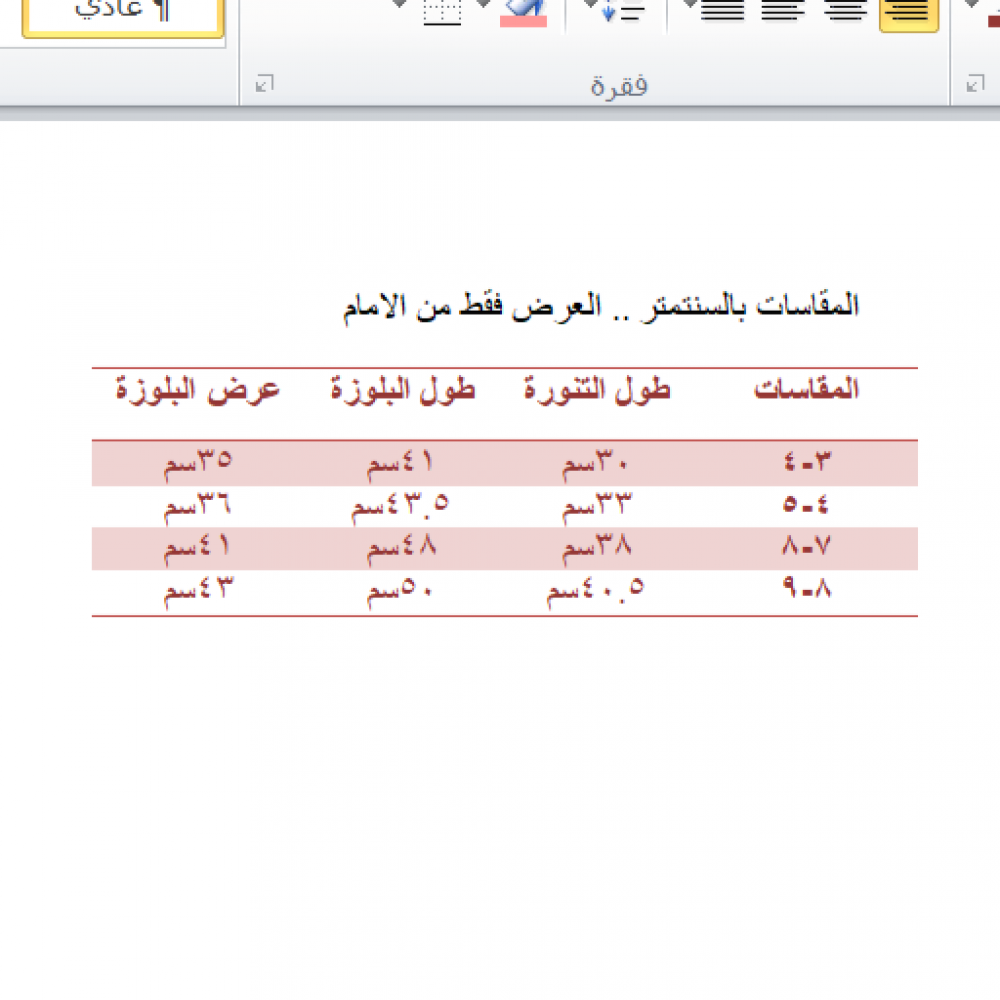 ¶ عادي

فقرة

المقاسات بالسنتمتر .. العرض فقط من الامام

| المقاسات | طول التنورة | طول البلوزة | عرض البلوزة |
|---|---|---|---|
| ٣-٤ | ٣٠سم | ٤١سم | ٣٥سم |
| ٤-٥ | ٣٣سم | ٤٣.٥سم | ٣٦سم |
| ٧-٨ | ٣٨سم | ٤٨سم | ٤١سم |
| ٨-٩ | ٤٠.٥سم | ٥٠سم | ٤٣سم |